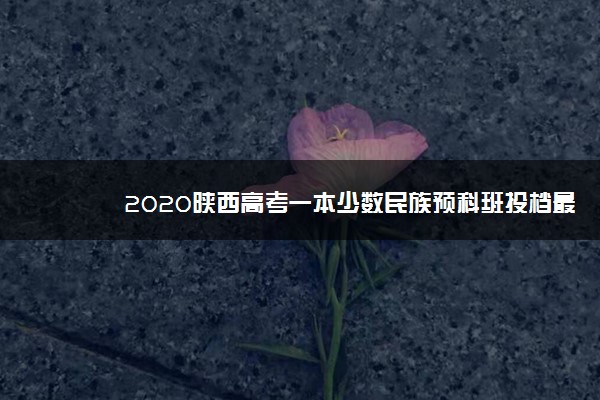 2020陕西高考一本少数民族预科班投档最